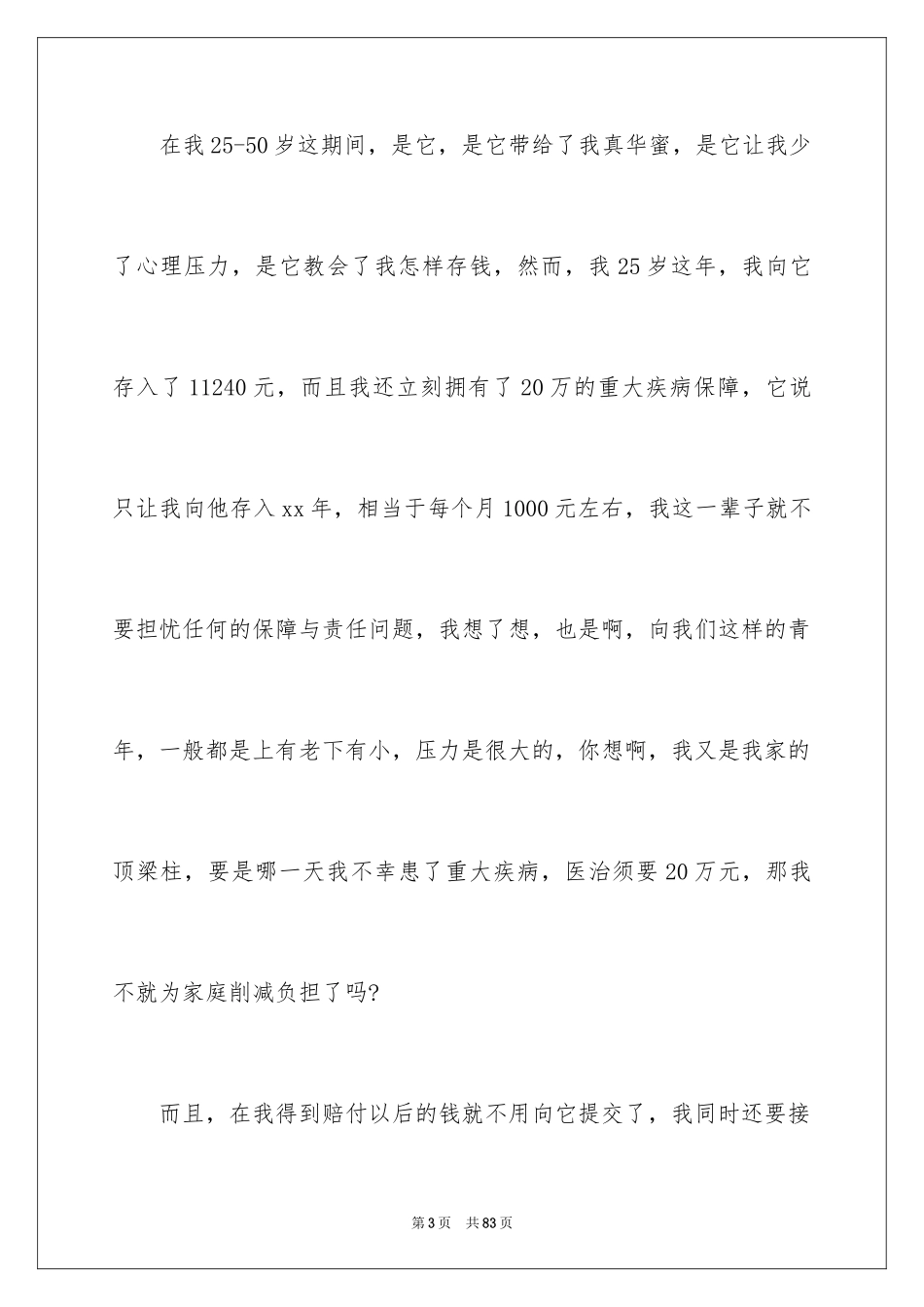 在我25-50岁这期间，是它，是它带给了我真华蜜，是它让我少了心理压力，是它教会了我怎样存钱，然而，我25岁这年，我向它存入了11240元，而且我还立刻拥有了20万的重大疾病保障，它说只让我向他存入xx年，相当于每个月1000元左右，我这一辈子就不要担忧任何的保障与责任问题，我想了想，也是啊，向我们这样的青年，一般都是上有老下有小，压力是很大的，你想啊，我又是我家的顶梁柱，要是哪一天我不幸患了重大疾病，医治须要20万元，那我不就为家庭削减负担了吗?

而且，在我得到赔付以后的钱就不用向它提交了，我同时还要接

第3页 共83页